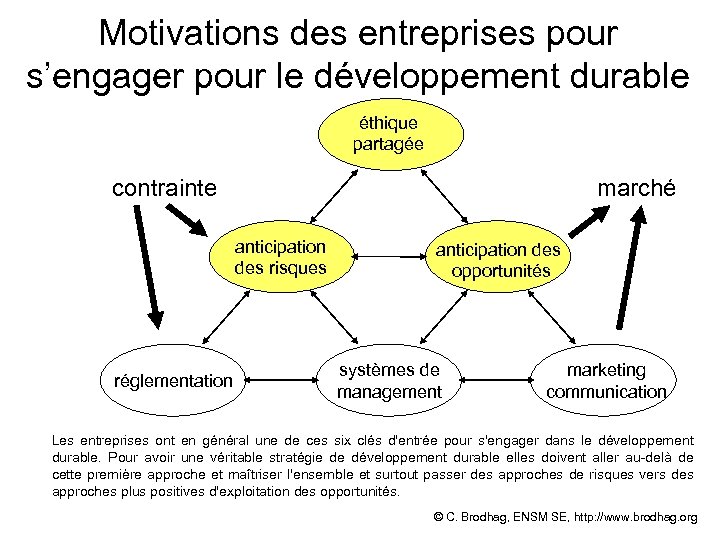 Motivations des entreprises pour s'engager pour le développement durable

éthique partagée

contrainte

marché

anticipation des risques

anticipation des opportunités

réglementation

systèmes de management

marketing communication

Les entreprises ont en général une de ces six clés d'entrée pour s'engager dans le développement durable. Pour avoir une véritable stratégie de développement durable elles doivent aller au-delà de cette première approche et maîtriser l'ensemble et surtout passer des approches de risques vers des approches plus positives d'exploitation des opportunités.

© C. Brodhag, ENSM SE, http://www.brodhag.org